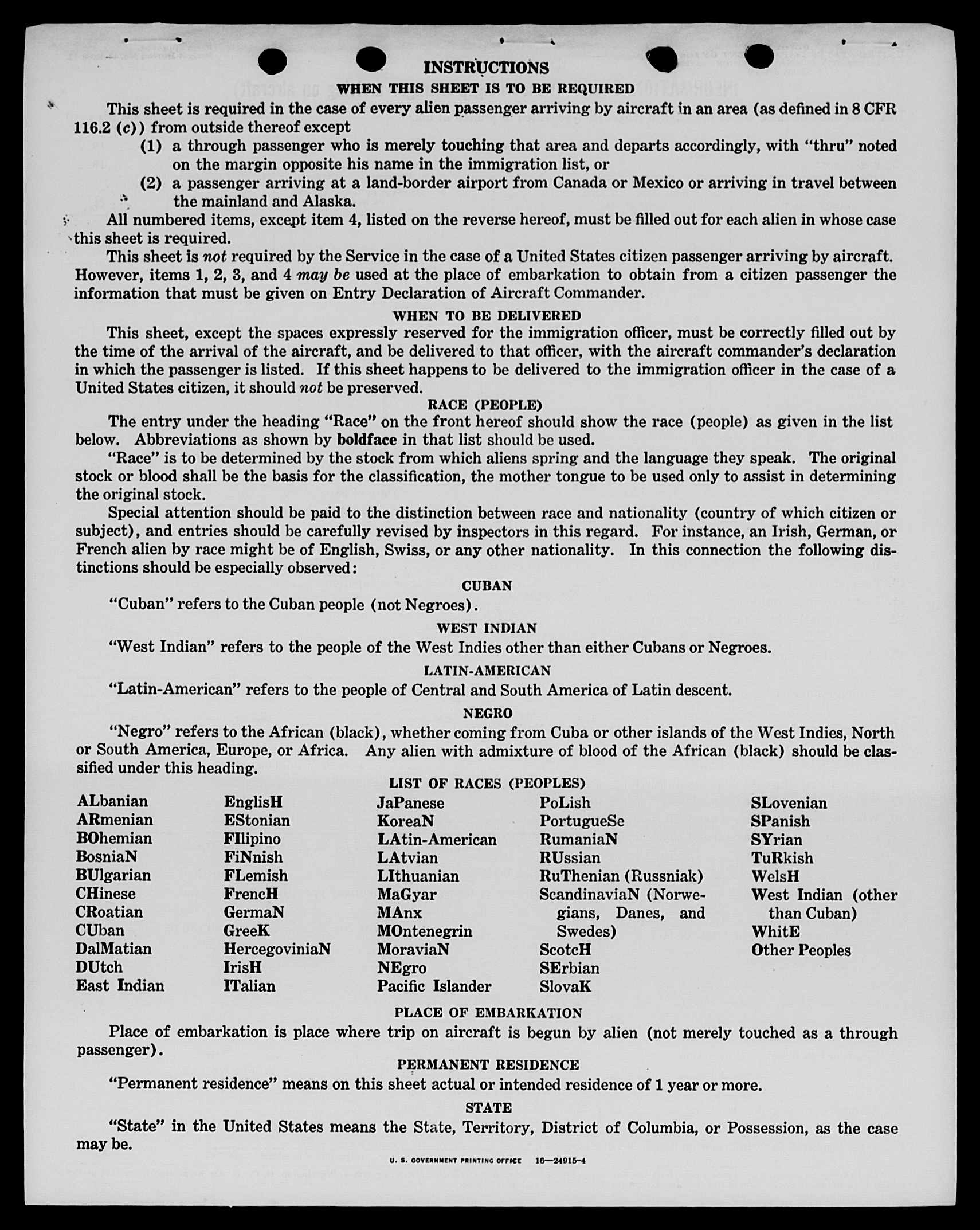 INSTRUCTIONS

WHEN THIS SHEET IS TO BE REQUIRED

This sheet is required in the case of every alien passenger arriving by aircraft in an area (as defined in 8 CFR 116.2 (c)) from outside thereof except

(1) a through passenger who is merely touching that area and departs accordingly, with "thru" noted on the margin opposite his name in the immigration list, or

(2) a passenger arriving at a land-border airport from Canada or Mexico or arriving in travel between the mainland and Alaska.

All numbered items, except item 4, listed on the reverse hereof, must be filled out for each alien in whose case this sheet is required.

This sheet is not required by the Service in the case of a United States citizen passenger arriving by aircraft. However, items 1, 2, 3, and 4 may be used at the place of embarkation to obtain from a citizen passenger the information that must be given on Entry Declaration of Aircraft Commander.

WHEN TO BE DELIVERED

This sheet, except the spaces expressly reserved for the immigration officer, must be correctly filled out by the time of the arrival of the aircraft, and be delivered to that officer, with the aircraft commander's declaration in which the passenger is listed. If this sheet happens to be delivered to the immigration officer in the case of a United States citizen, it should not be preserved.

RACE (PEOPLE)

The entry under the heading "Race" on the front hereof should show the race (people) as given in the list below. Abbreviations as shown by boldface in that list should be used.

"Race" is to be determined by the stock from which aliens spring and the language they speak. The original stock or blood shall be the basis for the classification, the mother tongue to be used only to assist in determining the original stock.

Special attention should be paid to the distinction between race and nationality (country of which citizen or subject), and entries should be carefully revised by inspectors in this regard. For instance, an Irish, German, or French alien by race might be of English, Swiss, or any other nationality. In this connection the following distinctions should be especially observed:

CUBAN

"Cuban" refers to the Cuban people (not Negroes).

WEST INDIAN

"West Indian" refers to the people of the West Indies other than either Cubans or Negroes.

LATIN-AMERICAN

"Latin-American" refers to the people of Central and South America of Latin descent.

NEGRO

"Negro" refers to the African (black), whether coming from Cuba or other islands of the West Indies, North or South America, Europe, or Africa. Any alien with admixture of blood of the African (black) should be classified under this heading.

LIST OF RACES (PEOPLES)

ALbanian
ARmenian
BOhemian
BosniaN
BUlgarian
CHinese
CRoatian
CUban
DalMatian
DUtch
East Indian

EnglisH
EStonian
FIlipino
FiNnish
FLemish
FrencH
GermaN
GreeK
HercegoviniaN
IrisH
ITalian

JaPanese
KoreaN
LAtin-American
LAtvian
LIthuanian
MaGyar
MAnx
MOntenegrin
MoraviaN
NEgro
Pacific Islander

PoLish
PortugueSe
RumaniaN
RUssian
RuThenian (Russniak)
ScandinaviaN (Norwegians, Danes, and Swedes)
ScotcH
SErbian
SlovaK

SLovenian
SPanish
SYrian
TuRkish
WelsH
West Indian (other than Cuban)
WhitE
Other Peoples

PLACE OF EMBARKATION

Place of embarkation is place where trip on aircraft is begun by alien (not merely touched as a through passenger).

PERMANENT RESIDENCE

"Permanent residence" means on this sheet actual or intended residence of 1 year or more.

STATE

"State" in the United States means the State, Territory, District of Columbia, or Possession, as the case may be.

U. S. GOVERNMENT PRINTING OFFICE 16—24915-4